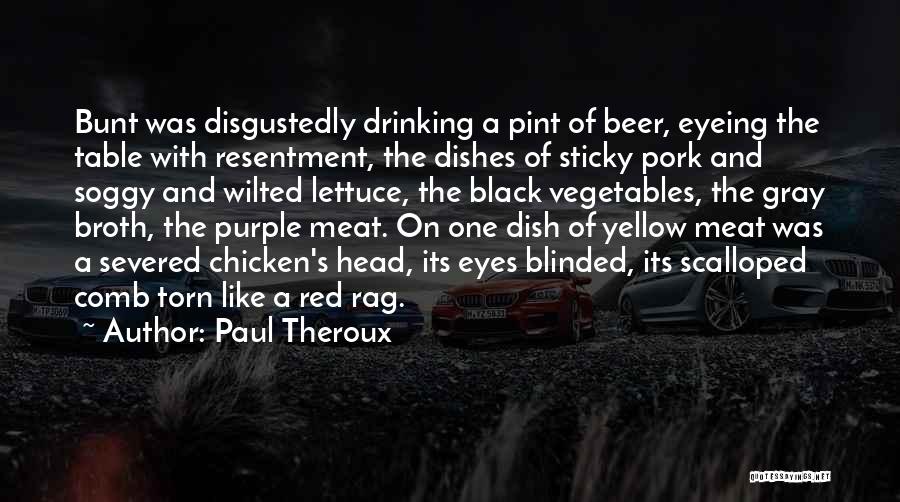 Bunt was disgustedly drinking a pint of beer, eyeing the table with resentment, the dishes of sticky pork and soggy and wilted lettuce, the black vegetables, the gray broth, the purple meat. On one dish of yellow meat was a severed chicken's head, its eyes blinded, its scalloped comb torn like a red rag.

~ Author: Paul Theroux

QUOTESSAYINGS.NET